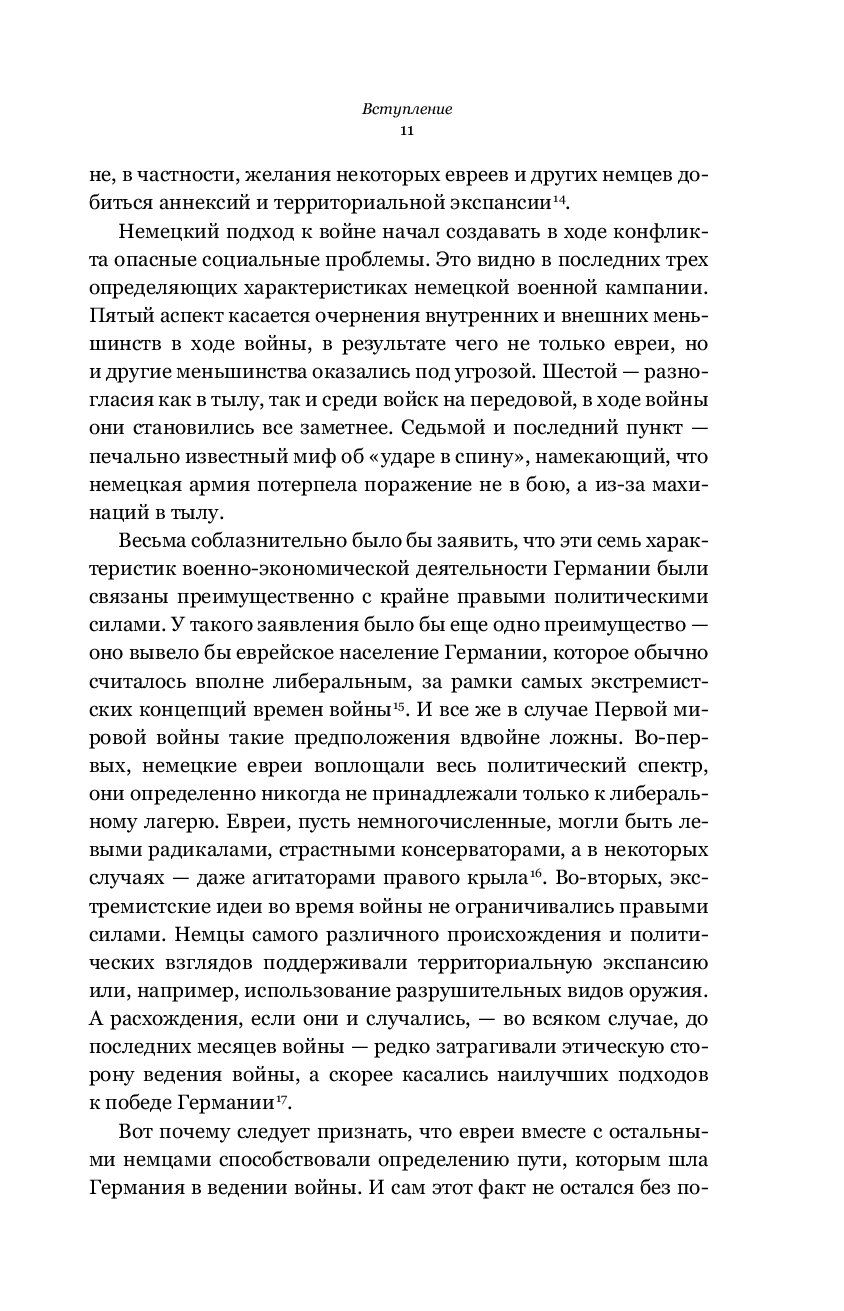 Вступление
11

не, в частности, желания некоторых евреев и других немцев добиться аннексий и территориальной экспансии$^{14}$.

Немецкий подход к войне начал создавать в ходе конфликта опасные социальные проблемы. Это видно в последних трех определяющих характеристиках немецкой военной кампании. Пятый аспект касается очернения внутренних и внешних меньшинств в ходе войны, в результате чего не только евреи, но и другие меньшинства оказались под угрозой. Шестой — разногласия как в тылу, так и среди войск на передовой, в ходе войны они становились все заметнее. Седьмой и последний пункт — печально известный миф об «ударе в спину», намекающий, что немецкая армия потерпела поражение не в бою, а из-за махинаций в тылу.

Весьма соблазнительно было бы заявить, что эти семь характеристик военно-экономической деятельности Германии были связаны преимущественно с крайне правыми политическими силами. У такого заявления было бы еще одно преимущество — оно вывело бы еврейское население Германии, которое обычно считалось вполне либеральным, за рамки самых экстремистских концепций времен войны$^{15}$. И все же в случае Первой мировой войны такие предположения вдвойне ложны. Во-первых, немецкие евреи воплощали весь политический спектр, они определенно никогда не принадлежали только к либеральному лагерю. Евреи, пусть немногочисленные, могли быть левыми радикалами, страстными консерваторами, а в некоторых случаях — даже агитаторами правого крыла$^{16}$. Во-вторых, экстремистские идеи во время войны не ограничивались правыми силами. Немцы самого различного происхождения и политических взглядов поддерживали территориальную экспансию или, например, использование разрушительных видов оружия. А расхождения, если они и случались, — во всяком случае, до последних месяцев войны — редко затрагивали этическую сторону ведения войны, а скорее касались наилучших подходов к победе Германии$^{17}$.

Вот почему следует признать, что евреи вместе с остальными немцами способствовали определению пути, которым шла Германия в ведении войны. И сам этот факт не остался без по-